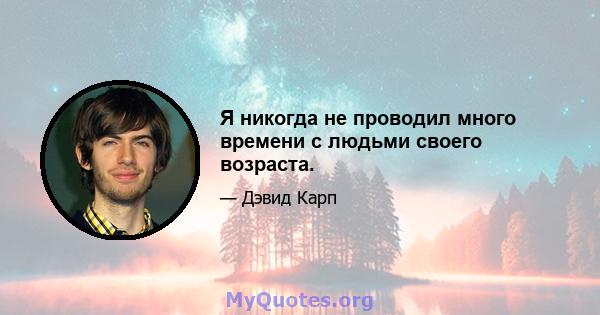 Я никогда не проводил много времени с людьми своего возраста.

— Дэвид Карп

MyQuotes.org